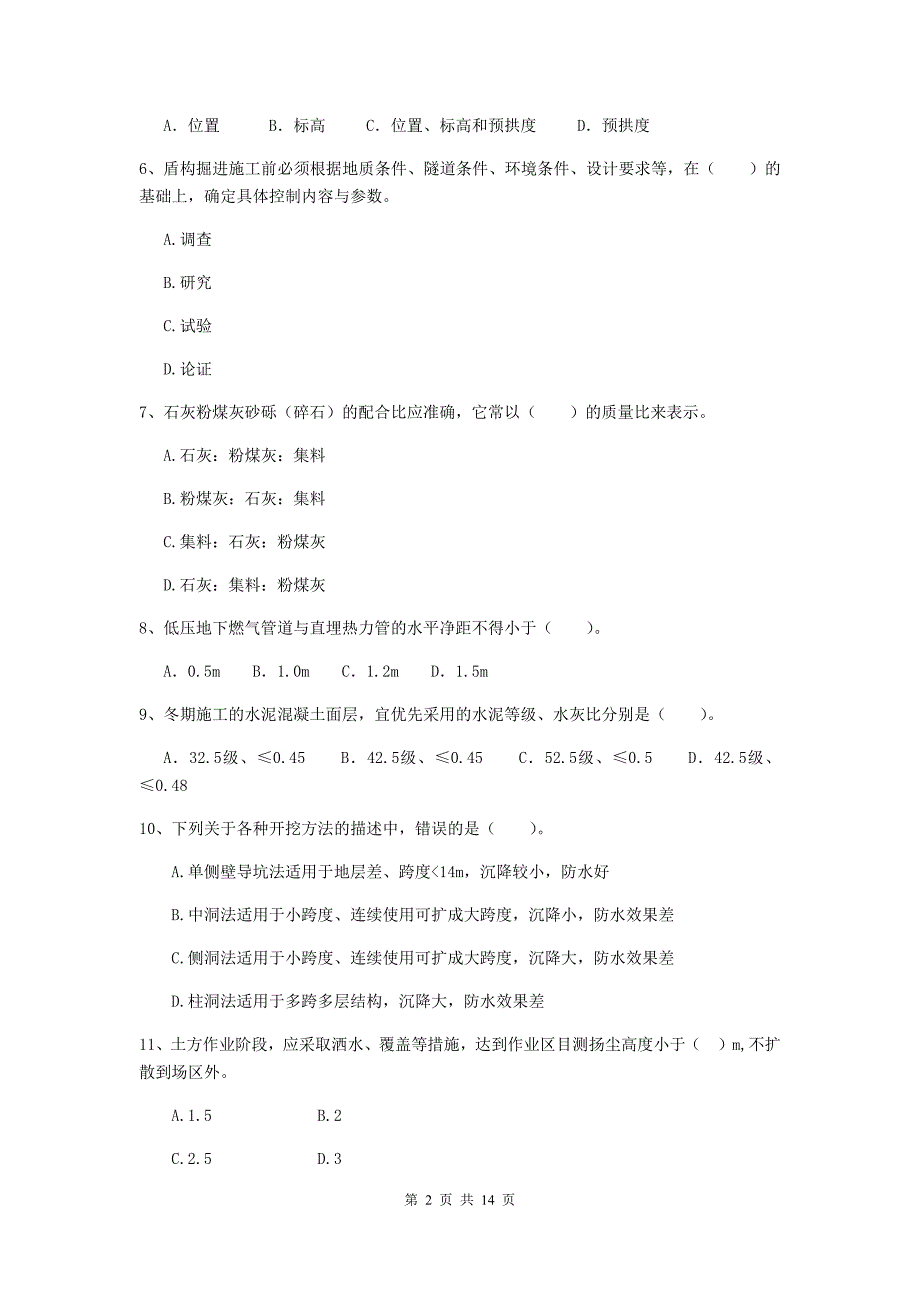 A. 位置　　B. 标高　　C. 位置、标高和预拱度　　D. 预拱度

6、盾构掘进施工前必须根据地质条件、隧道条件、环境条件、设计要求等，在（　　）的基础上，确定具体控制内容与参数。

A.调查

B.研究

C.试验

D.论证

7、石灰粉煤灰砂砾（碎石）的配合比应准确，它常以（　　）的质量比来表示。

A.石灰：粉煤灰：集料

B.粉煤灰：石灰：集料

C.集料：石灰：粉煤灰

D.石灰：集料：粉煤灰

8、低压地下燃气管道与直埋热力管的水平净距不得小于（　　）。

A. 0.5m　B. 1.0m　C. 1.2m　D. 1.5m

9、冬期施工的水泥混凝土面层，宜优先采用的水泥等级、水灰比分别是（　　）。

A. 32.5级、≤0.45　　B. 42.5级、≤0.45　　C. 52.5级、≤0.5　　D. 42.5级、≤0.48

10、下列关于各种开挖方法的描述中，错误的是（　　）。

A.单侧壁导坑法适用于地层差、跨度<14m，沉降较小，防水好

B.中洞法适用于小跨度、连续使用可扩成大跨度，沉降小，防水效果差

C.侧洞法适用于小跨度、连续使用可扩成大跨度，沉降大，防水效果差

D.柱洞法适用于多跨多层结构，沉降大，防水效果差

11、土方作业阶段，应采取洒水、覆盖等措施，达到作业区目测扬尘高度小于（ ）m,不扩散到场区外。

A.1.5　　B.2

C.2.5　　D.3

第 2 页 共 14 页